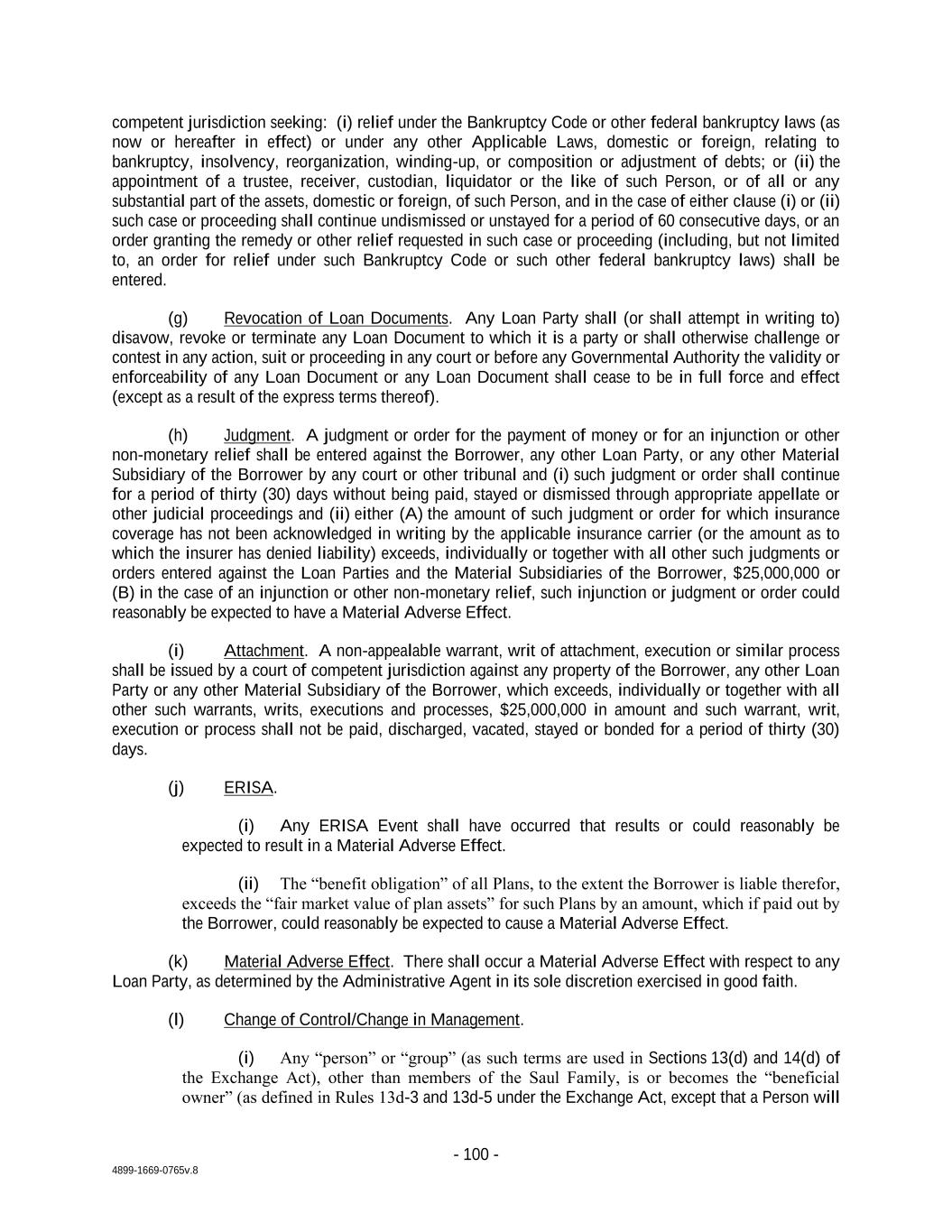 competent jurisdiction seeking: (i) relief under the Bankruptcy Code or other federal bankruptcy laws (as now or hereafter in effect) or under any other Applicable Laws, domestic or foreign, relating to bankruptcy, insolvency, reorganization, winding-up, or composition or adjustment of debts; or (ii) the appointment of a trustee, receiver, custodian, liquidator or the like of such Person, or of all or any substantial part of the assets, domestic or foreign, of such Person, and in the case of either clause (i) or (ii) such case or proceeding shall continue undismissed or unstayed for a period of 60 consecutive days, or an order granting the remedy or other relief requested in such case or proceeding (including, but not limited to, an order for relief under such Bankruptcy Code or such other federal bankruptcy laws) shall be entered.

(g) Revocation of Loan Documents. Any Loan Party shall (or shall attempt in writing to) disavow, revoke or terminate any Loan Document to which it is a party or shall otherwise challenge or contest in any action, suit or proceeding in any court or before any Governmental Authority the validity or enforceability of any Loan Document or any Loan Document shall cease to be in full force and effect (except as a result of the express terms thereof).

(h) Judgment. A judgment or order for the payment of money or for an injunction or other non-monetary relief shall be entered against the Borrower, any other Loan Party, or any other Material Subsidiary of the Borrower by any court or other tribunal and (i) such judgment or order shall continue for a period of thirty (30) days without being paid, stayed or dismissed through appropriate appellate or other judicial proceedings and (ii) either (A) the amount of such judgment or order for which insurance coverage has not been acknowledged in writing by the applicable insurance carrier (or the amount as to which the insurer has denied liability) exceeds, individually or together with all other such judgments or orders entered against the Loan Parties and the Material Subsidiaries of the Borrower, $25,000,000 or (B) in the case of an injunction or other non-monetary relief, such injunction or judgment or order could reasonably be expected to have a Material Adverse Effect.

(i) Attachment. A non-appealable warrant, writ of attachment, execution or similar process shall be issued by a court of competent jurisdiction against any property of the Borrower, any other Loan Party or any other Material Subsidiary of the Borrower, which exceeds, individually or together with all other such warrants, writs, executions and processes, $25,000,000 in amount and such warrant, writ, execution or process shall not be paid, discharged, vacated, stayed or bonded for a period of thirty (30) days.

(j) ERISA.

(i) Any ERISA Event shall have occurred that results or could reasonably be expected to result in a Material Adverse Effect.

(ii) The “benefit obligation” of all Plans, to the extent the Borrower is liable therefor, exceeds the “fair market value of plan assets” for such Plans by an amount, which if paid out by the Borrower, could reasonably be expected to cause a Material Adverse Effect.

(k) Material Adverse Effect. There shall occur a Material Adverse Effect with respect to any Loan Party, as determined by the Administrative Agent in its sole discretion exercised in good faith.

(l) Change of Control/Change in Management.

(i) Any “person” or “group” (as such terms are used in Sections 13(d) and 14(d) of the Exchange Act), other than members of the Saul Family, is or becomes the “beneficial owner” (as defined in Rules 13d-3 and 13d-5 under the Exchange Act, except that a Person will

- 100 -

4899-1669-0765v.8